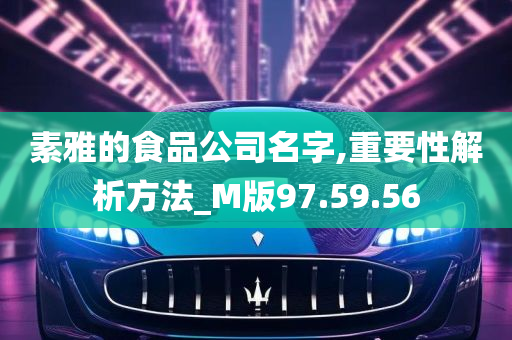 素雅的食品公司名字,重要性解析方法_M版97.59.56